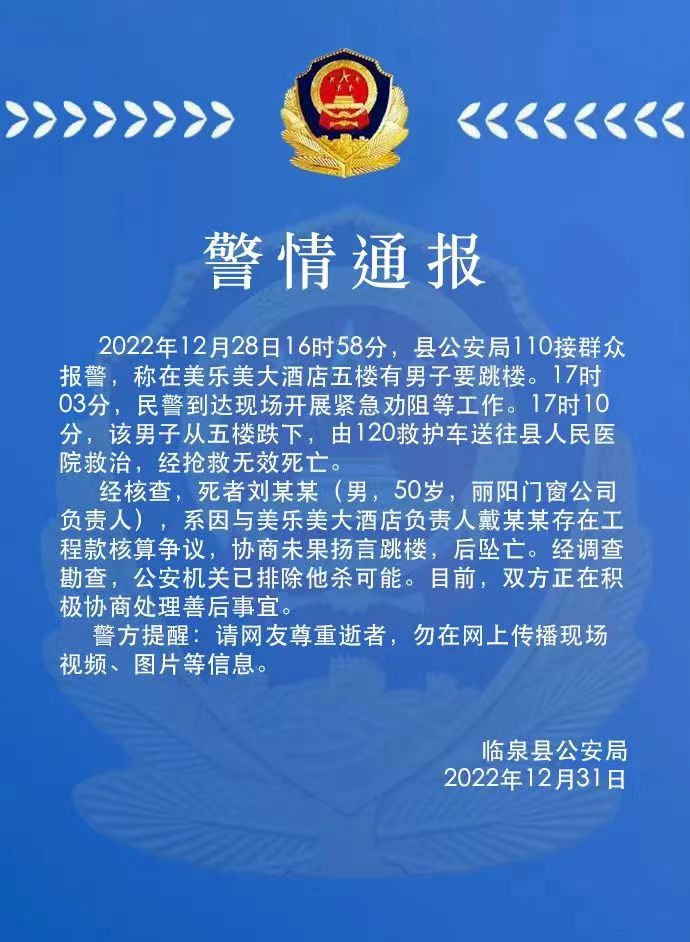 警情通报

2022年12月28日16时58分，县公安局110接群众报警，称在美乐美大酒店五楼有男子要跳楼。17时03分，民警到达现场开展紧急劝阻等工作。17时10分，该男子从五楼跌下，由120救护车送往县人民医院救治，经抢救无效死亡。

经核查，死者刘某某（男，50岁，丽阳门窗公司负责人），系因与美乐美大酒店负责人戴某某存在工程款核算争议，协商未果扬言跳楼，后坠亡。经调查勘查，公安机关已排除他杀可能。目前，双方正在积极协商处理善后事宜。

警方提醒：请网友尊重逝者，勿在网上传播现场视频、图片等信息。

临泉县公安局
2022年12月31日